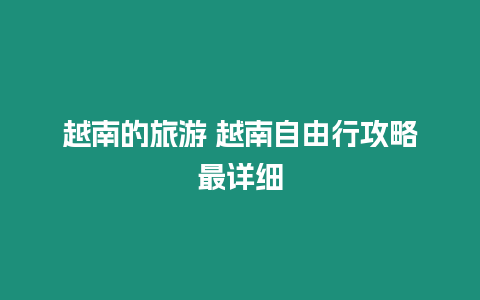 越南的旅游 越南自由行攻略最详细